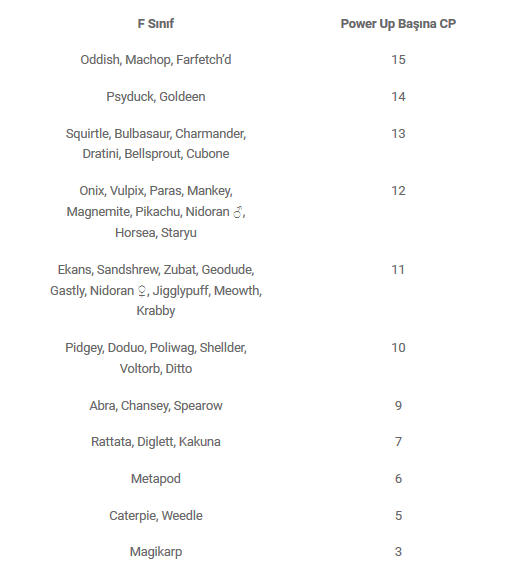 | F Sınıf | Power Up Başına CP |
|---|---|
| Oddish, Machop, Farfetch'd | 15 |
| Psyduck, Goldeen | 14 |
| Squirtle, Bulbasaur, Charmander, Dratini, Bellsprout, Cubone | 13 |
| Onix, Vulpix, Paras, Mankey, Magnemite, Pikachu, Nidoran ♂, Horsea, Staryu | 12 |
| Ekans, Sandshrew, Zubat, Geodude, Gastly, Nidoran ♀, Jigglypuff, Meowth, Krabby | 11 |
| Pidgey, Doduo, Poliwag, Shellder, Voltorb, Ditto | 10 |
| Abra, Chansey, Spearow | 9 |
| Rattata, Diglett, Kakuna | 7 |
| Metapod | 6 |
| Caterpie, Weedle | 5 |
| Magikarp | 3 |